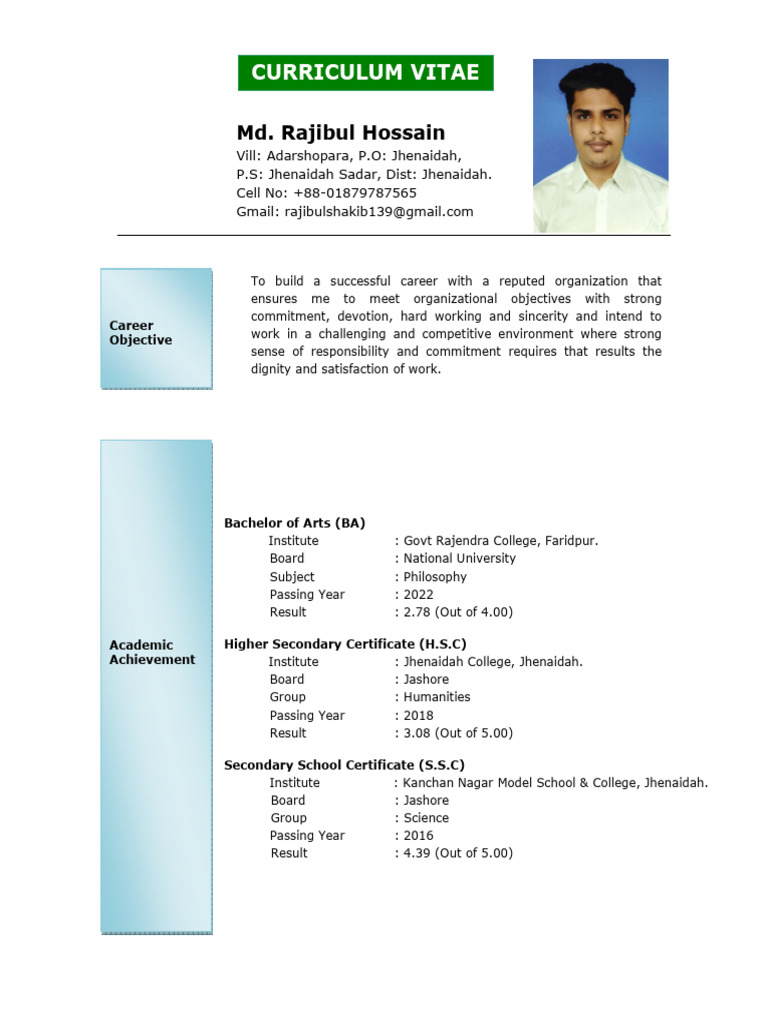 CURRICULUM VITAE

Md. Rajibul Hossain
Vill: Adarshopara, P.O: Jhenaidah,
P.S: Jhenaidah Sadar, Dist: Jhenaidah.
Cell No: +88-01879787565
Gmail: rajibulshakib139@gmail.com

Career Objective

To build a successful career with a reputed organization that ensures me to meet organizational objectives with strong commitment, devotion, hard working and sincerity and intend to work in a challenging and competitive environment where strong sense of responsibility and commitment requires that results the dignity and satisfaction of work.

Academic Achievement

Bachelor of Arts (BA)
Institute : Govt Rajendra College, Faridpur.
Board : National University
Subject : Philosophy
Passing Year : 2022
Result : 2.78 (Out of 4.00)

Higher Secondary Certificate (H.S.C)
Institute : Jhenaidah College, Jhenaidah.
Board : Jashore
Group : Humanities
Passing Year : 2018
Result : 3.08 (Out of 5.00)

Secondary School Certificate (S.S.C)
Institute : Kanchan Nagar Model School & College, Jhenaidah.
Board : Jashore
Group : Science
Passing Year : 2016
Result : 4.39 (Out of 5.00)